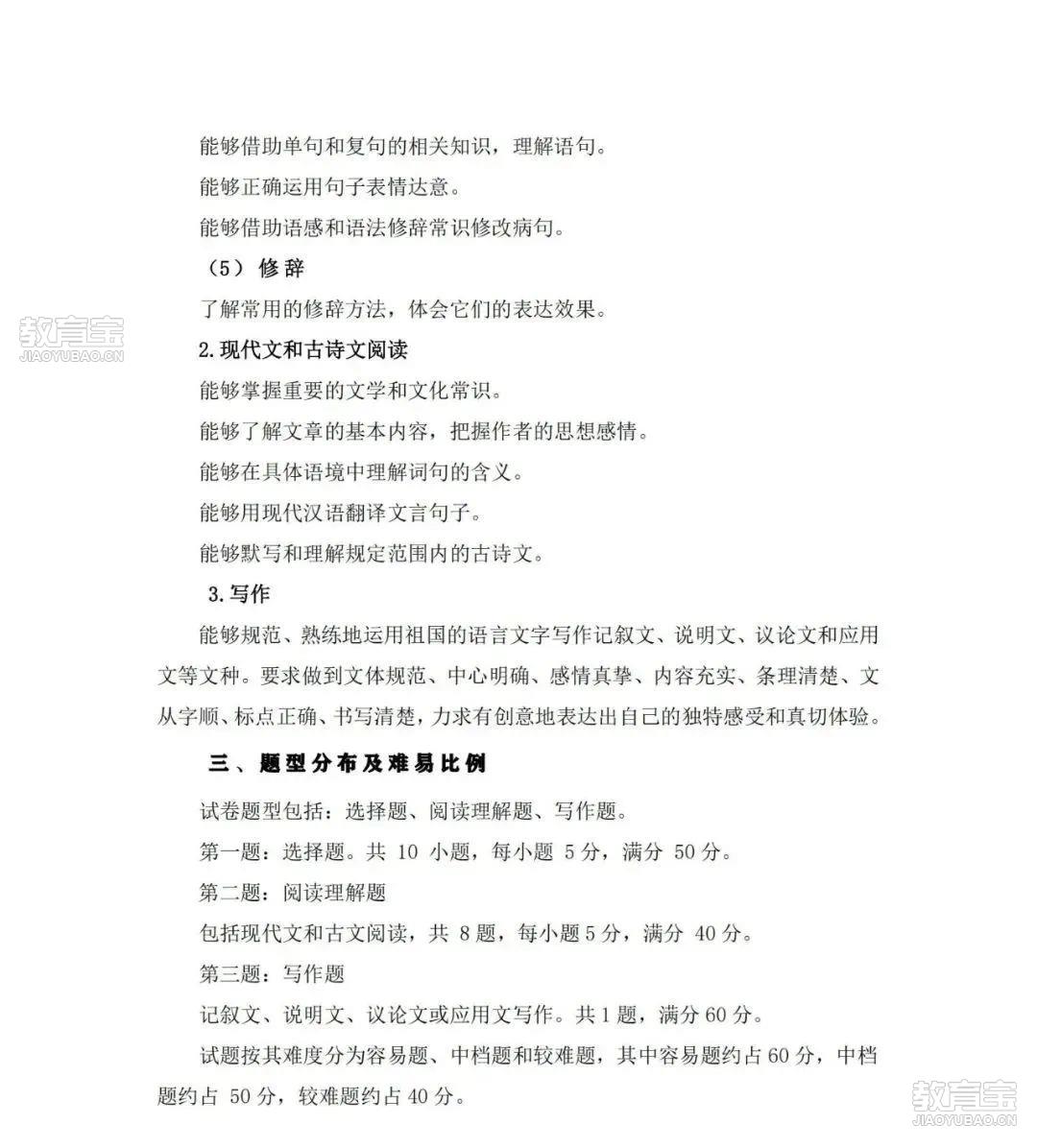 能够借助单句和复句的相关知识，理解语句。

能够正确运用句子表情达意。

能够借助语感和语法修辞常识修改病句。

（5）修辞

了解常用的修辞方法，体会它们的表达效果。

教育宝
JIAOYUBAO.CN

2.现代文和古诗文阅读

能够掌握重要的文学和文化常识。

能够了解文章的基本内容，把握作者的思想感情。

能够在具体语境中理解词句的含义。

能够用现代汉语翻译文言句子。

能够默写和理解规定范围内的古诗文。

3.写作

能够规范、熟练地运用祖国的语言文字写作记叙文、说明文、议论文和应用文等文种。要求做到文体规范、中心明确、感情真挚、内容充实、条理清楚、文从字顺、标点正确、书写清楚，力求有创意地表达出自己的独特感受和真切体验。

三、题型分布及难易比例

试卷题型包括：选择题、阅读理解题、写作题。

第一题：选择题。共 10 小题，每小题 5 分，满分 50 分。

第二题：阅读理解题

包括现代文和古文阅读，共 8 题，每小题 5 分，满分 40 分。

第三题：写作题

记叙文、说明文、议论文或应用文写作。共 1 题，满分 60 分。

试题按其难度分为容易题、中档题和较难题，其中容易题约占 60 分，中档题约占 50 分，较难题约占 40 分。

教育宝
JIAOYUBAO.CN